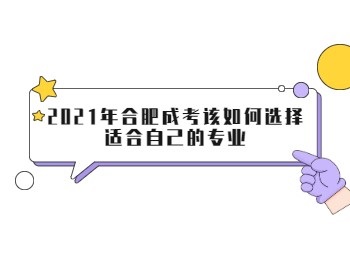 2021年合肥成考该如何选择适合自己的专业